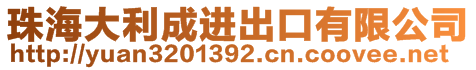 珠海大利成进出口有限公司
http://yuan3201392.cn.coovee.net